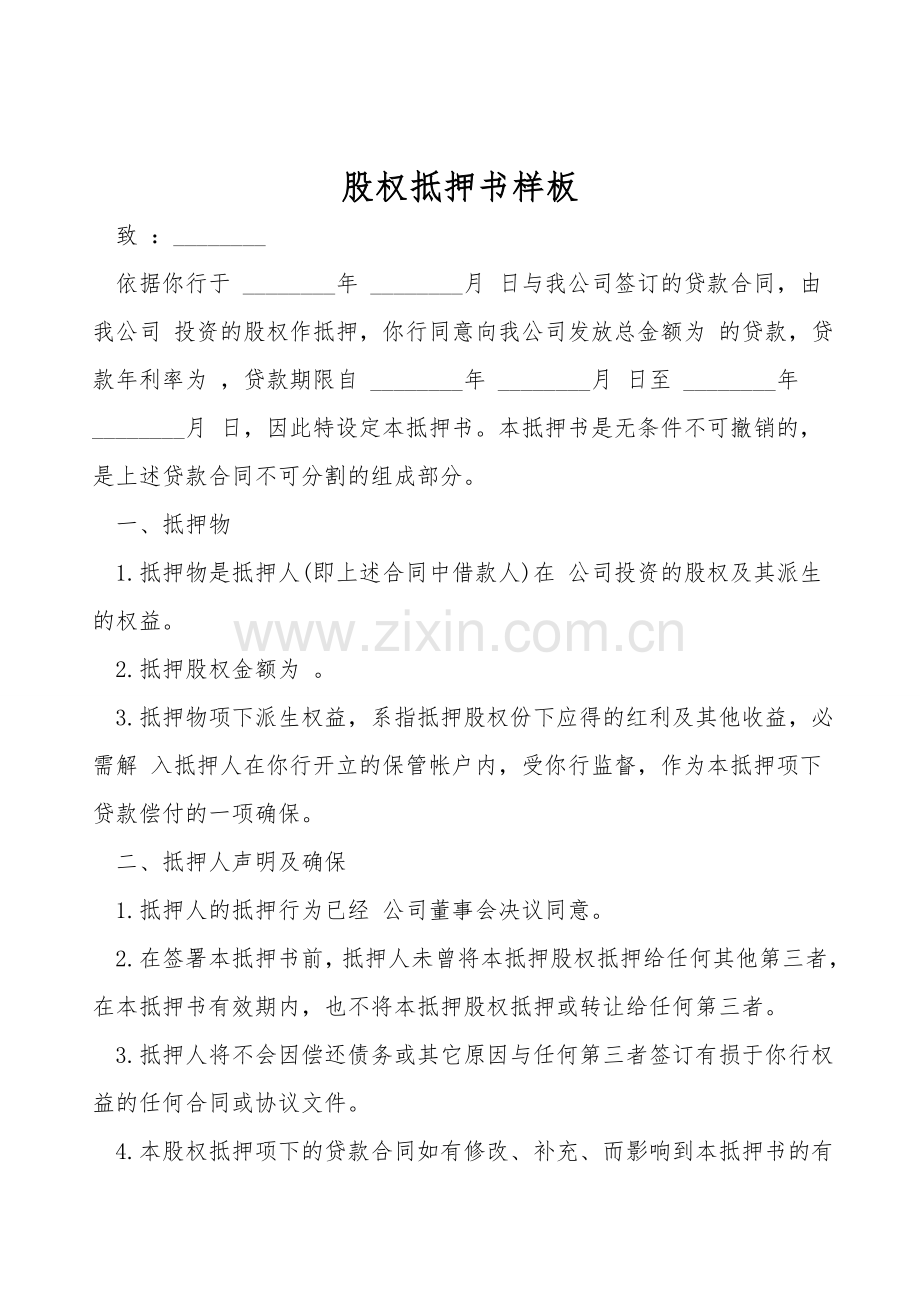 股权抵押书样板

致 ：________

依据你行于 ________年 ________月 日与我公司签订的贷款合同，由我公司 投资的股权作抵押，你行同意向我公司发放总金额为 的贷款，贷款年利率为 ，贷款期限自 ________年 ________月 日至 ________年 ________月 日，因此特设定本抵押书。本抵押书是无条件不可撤销的，是上述贷款合同不可分割的组成部分。

一、抵押物

1.抵押物是抵押人(即上述合同中借款人)在 公司投资的股权及其派生的权益。

www.zixin.com.cn

2.抵押股权金额为 。

3.抵押物项下派生权益，系指抵押股权份下应得的红利及其他收益，必需解 入抵押人在你行开立的保管帐户内，受你行监督，作为本抵押项下贷款偿付的一项确保。

二、抵押人声明及确保

1.抵押人的抵押行为已经 公司董事会决议同意。

2.在签署本抵押书前，抵押人未曾将本抵押股权抵押给任何其他第三者，在本抵押书有效期内，也不将本抵押股权抵押或转让给任何第三者。

3.抵押人将不会因偿还债务或其它原因与任何第三者签订有损于你行权益的任何合同或协议文件。

4.本股权抵押项下的贷款合同如有修改、补充、而影响到本抵押书的有